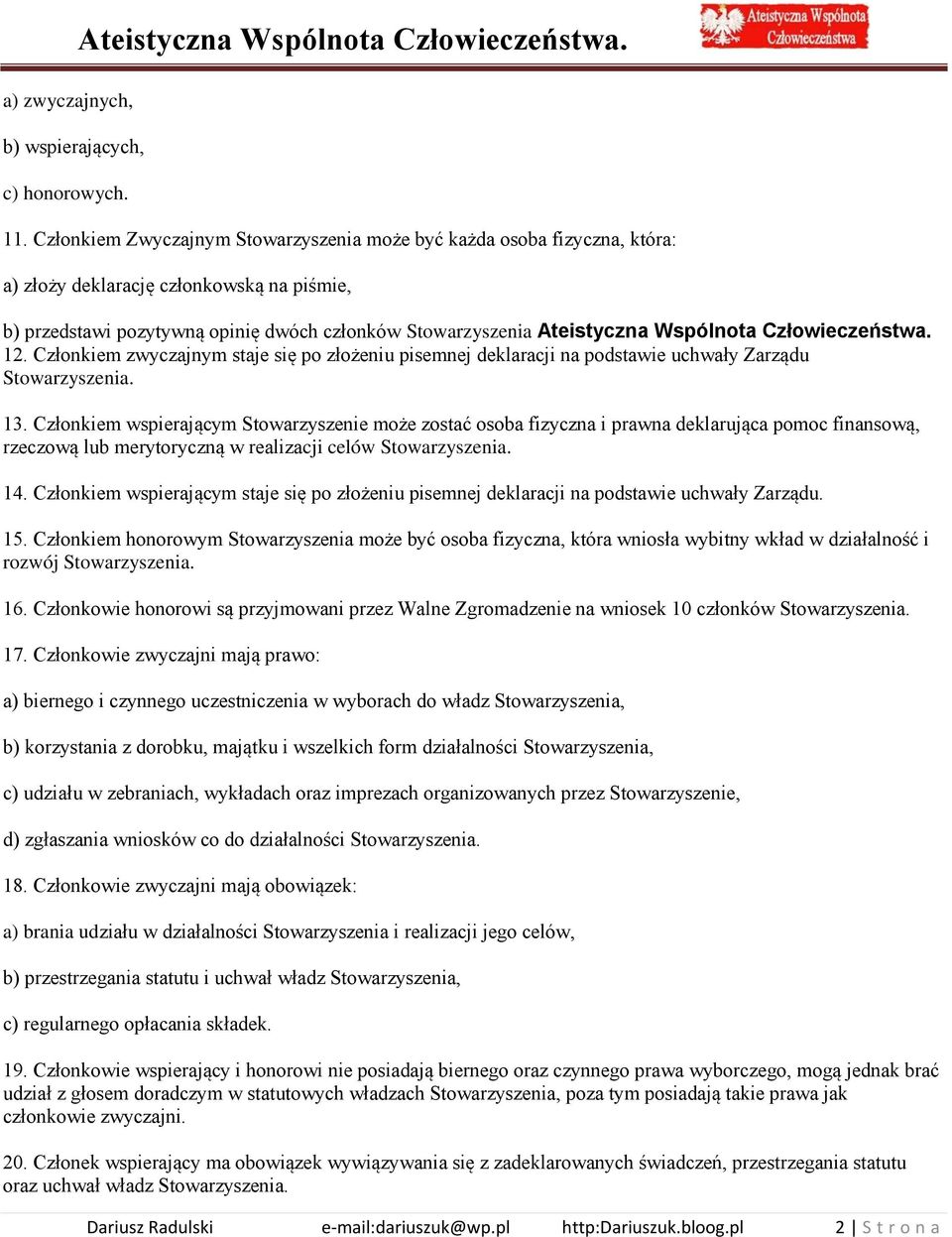 Ateistyczna Wspólnota Człowieczeństwa.

Ateistyczna Wspólnota Człowieczeństwa

a) zwyczajnych,

b) wspierających,

c) honorowych.

11. Członkiem Zwyczajnym Stowarzyszenia może być każda osoba fizyczna, która:

a) złoży deklarację członkowską na piśmie,

b) przedstawi pozytywną opinię dwóch członków Stowarzyszenia Ateistyczna Wspólnota Człowieczeństwa.
12. Członkiem zwyczajnym staje się po złożeniu pisemnej deklaracji na podstawie uchwały Zarządu Stowarzyszenia.

13. Członkiem wspierającym Stowarzyszenie może zostać osoba fizyczna i prawna deklarująca pomoc finansową, rzeczową lub merytoryczną w realizacji celów Stowarzyszenia.

14. Członkiem wspierającym staje się po złożeniu pisemnej deklaracji na podstawie uchwały Zarządu.

15. Członkiem honorowym Stowarzyszenia może być osoba fizyczna, która wniosła wybitny wkład w działalność i rozwój Stowarzyszenia.

16. Członkowie honorowi są przyjmowani przez Walne Zgromadzenie na wniosek 10 członków Stowarzyszenia.

17. Członkowie zwyczajni mają prawo:

a) biernego i czynnego uczestniczenia w wyborach do władz Stowarzyszenia,

b) korzystania z dorobku, majątku i wszelkich form działalności Stowarzyszenia,

c) udziału w zebraniach, wykładach oraz imprezach organizowanych przez Stowarzyszenie,

d) zgłaszania wniosków co do działalności Stowarzyszenia.

18. Członkowie zwyczajni mają obowiązek:

a) brania udziału w działalności Stowarzyszenia i realizacji jego celów,

b) przestrzegania statutu i uchwał władz Stowarzyszenia,

c) regularnego opłacania składek.

19. Członkowie wspierający i honorowi nie posiadają biernego oraz czynnego prawa wyborczego, mogą jednak brać udział z głosem doradczym w statutowych władzach Stowarzyszenia, poza tym posiadają takie prawa jak członkowie zwyczajni.

20. Członek wspierający ma obowiązek wywiązywania się z zadeklarowanych świadczeń, przestrzegania statutu oraz uchwał władz Stowarzyszenia.

Dariusz Radulski e-mail:dariuszuk@wp.pl http:Dariuszuk.bloog.pl 2 | S t r o n a